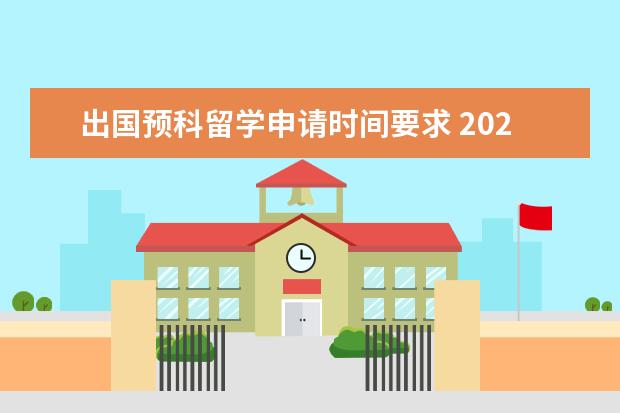 出国预科留学申请时间要求 202